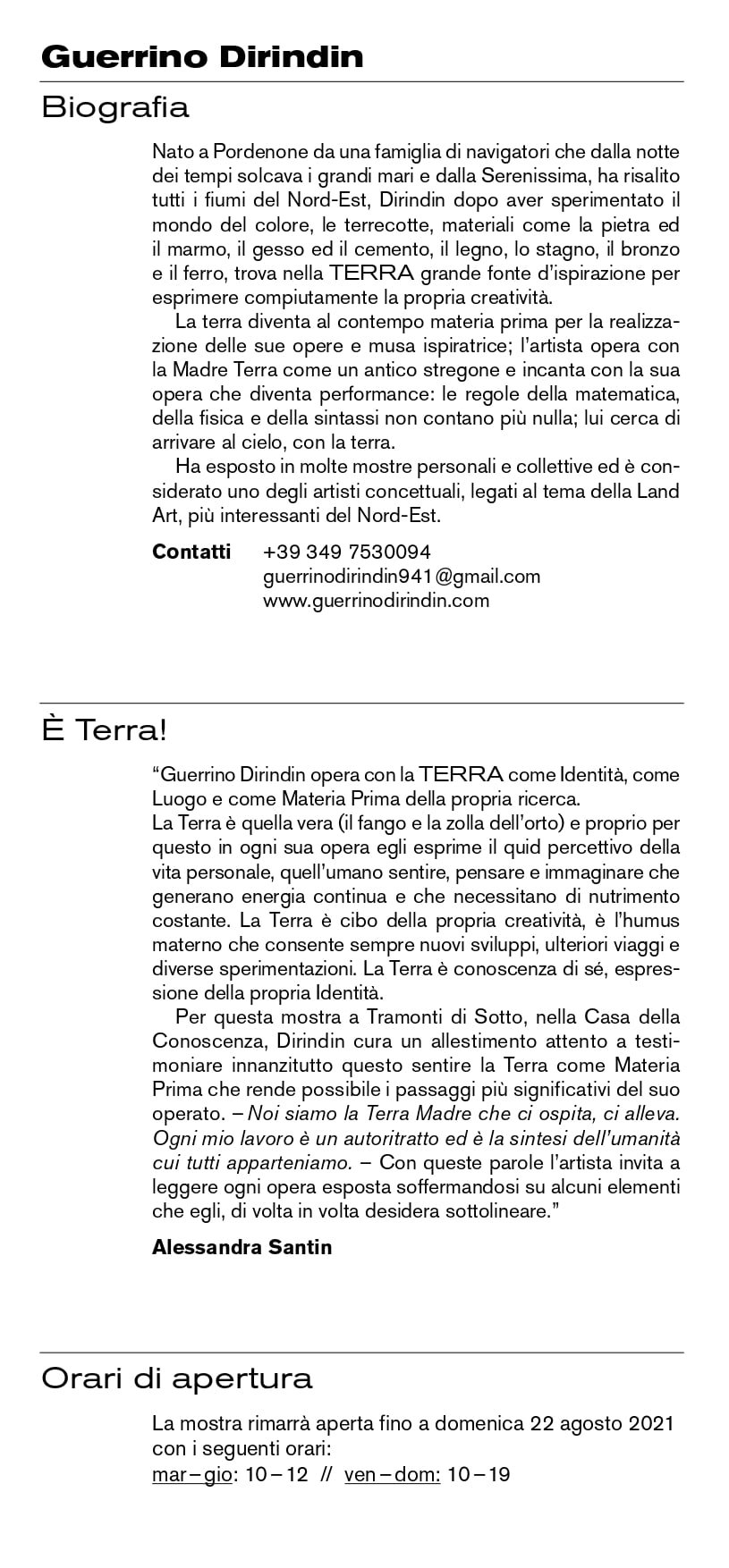 Guerrino Dirindin

Biografia

Nato a Pordenone da una famiglia di navigatori che dalla notte dei tempi solcava i grandi mari e dalla Serenissima, ha risalito tutti i fiumi del Nord-Est, Dirindin dopo aver sperimentato il mondo del colore, le terrecotte, materiali come la pietra ed il marmo, il gesso ed il cemento, il legno, lo stagno, il bronzo e il ferro, trova nella TERRA grande fonte d'ispirazione per esprimere compiutamente la propria creatività.

La terra diventa al contempo materia prima per la realizzazione delle sue opere e musa ispiratrice; l'artista opera con la Madre Terra come un antico stregone e incanta con la sua opera che diventa performance: le regole della matematica, della fisica e della sintassi non contano più nulla; lui cerca di arrivare al cielo, con la terra.

Ha esposto in molte mostre personali e collettive ed è considerato uno degli artisti concettuali, legati al tema della Land Art, più interessanti del Nord-Est.

Contatti +39 349 7530094
guerrinodirindin941@gmail.com
www.guerrinodirindin.com

È Terra!

"Guerrino Dirindin opera con la TERRA come Identità, come Luogo e come Materia Prima della propria ricerca.
La Terra è quella vera (il fango e la zolla dell'orto) e proprio per questo in ogni sua opera egli esprime il quid percettivo della vita personale, quell'umano sentire, pensare e immaginare che generano energia continua e che necessitano di nutrimento costante. La Terra è cibo della propria creatività, è l'humus materno che consente sempre nuovi sviluppi, ulteriori viaggi e diverse sperimentazioni. La Terra è conoscenza di sé, espressione della propria Identità.

Per questa mostra a Tramonti di Sotto, nella Casa della Conoscenza, Dirindin cura un allestimento attento a testimoniare innanzitutto questo sentire la Terra come Materia Prima che rende possibile i passaggi più significativi del suo operato. – Noi siamo la Terra Madre che ci ospita, ci alleva. Ogni mio lavoro è un autoritratto ed è la sintesi dell'umanità cui tutti apparteniamo. – Con queste parole l'artista invita a leggere ogni opera esposta soffermandosi su alcuni elementi che egli, di volta in volta desidera sottolineare."

Alessandra Santin

Orari di apertura

La mostra rimarrà aperta fino a domenica 22 agosto 2021 con i seguenti orari:
mar – gio: 10 – 12 // ven – dom: 10 – 19